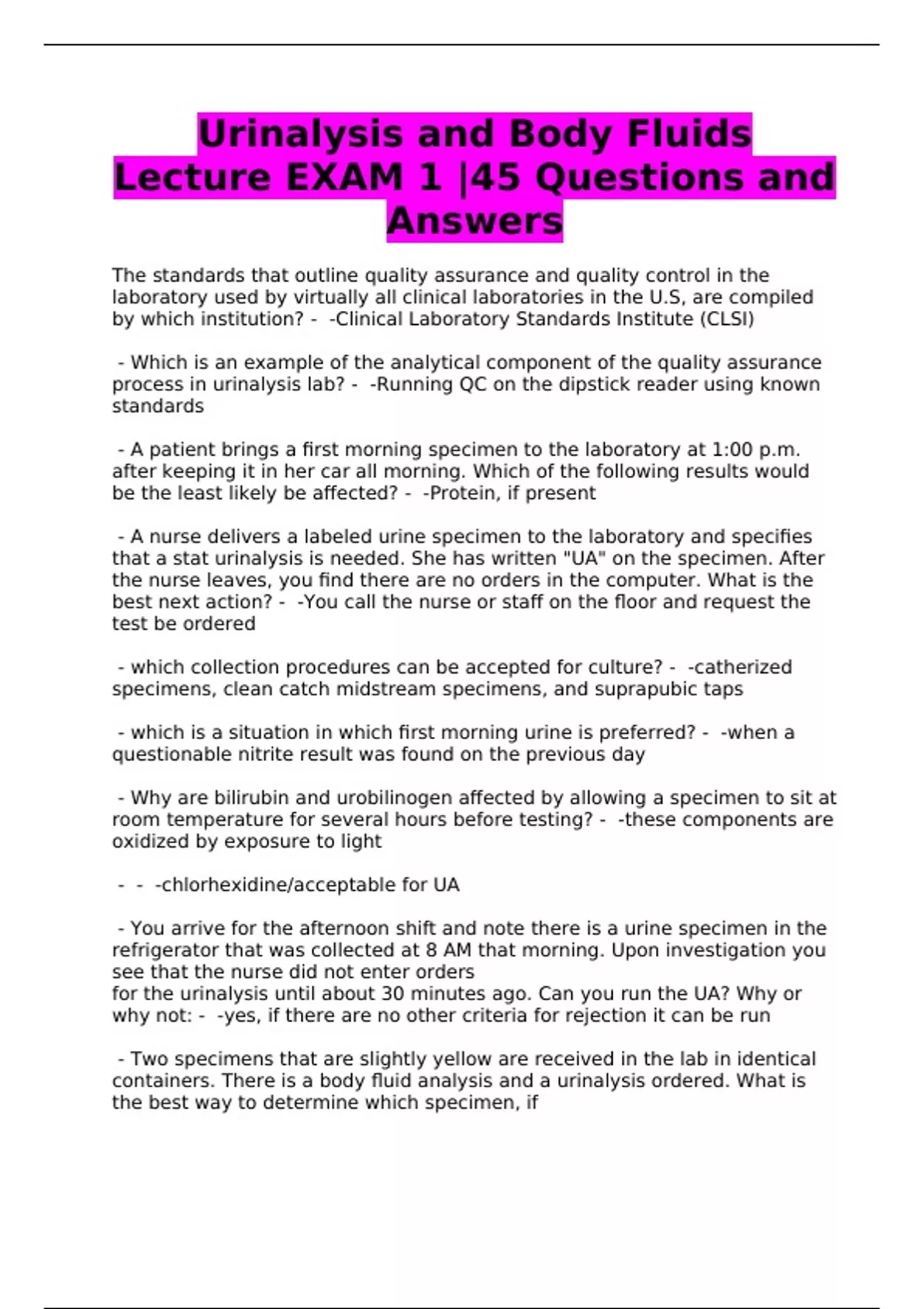 Urinalysis and Body Fluids Lecture EXAM 1 |45 Questions and Answers

The standards that outline quality assurance and quality control in the laboratory used by virtually all clinical laboratories in the U.S, are compiled by which institution? - -Clinical Laboratory Standards Institute (CLSI)

- Which is an example of the analytical component of the quality assurance process in urinalysis lab? - -Running QC on the dipstick reader using known standards

- A patient brings a first morning specimen to the laboratory at 1:00 p.m. after keeping it in her car all morning. Which of the following results would be the least likely be affected? - -Protein, if present

- A nurse delivers a labeled urine specimen to the laboratory and specifies that a stat urinalysis is needed. She has written "UA" on the specimen. After the nurse leaves, you find there are no orders in the computer. What is the best next action? - -You call the nurse or staff on the floor and request the test be ordered

- which collection procedures can be accepted for culture? - -catherized specimens, clean catch midstream specimens, and suprapubic taps

- which is a situation in which first morning urine is preferred? - -when a questionable nitrite result was found on the previous day

- Why are bilirubin and urobilinogen affected by allowing a specimen to sit at room temperature for several hours before testing? - -these components are oxidized by exposure to light

- - -chlorhexidine/acceptable for UA

- You arrive for the afternoon shift and note there is a urine specimen in the refrigerator that was collected at 8 AM that morning. Upon investigation you see that the nurse did not enter orders
for the urinalysis until about 30 minutes ago. Can you run the UA? Why or why not: - -yes, if there are no other criteria for rejection it can be run

- Two specimens that are slightly yellow are received in the lab in identical containers. There is a body fluid analysis and a urinalysis ordered. What is the best way to determine which specimen, if